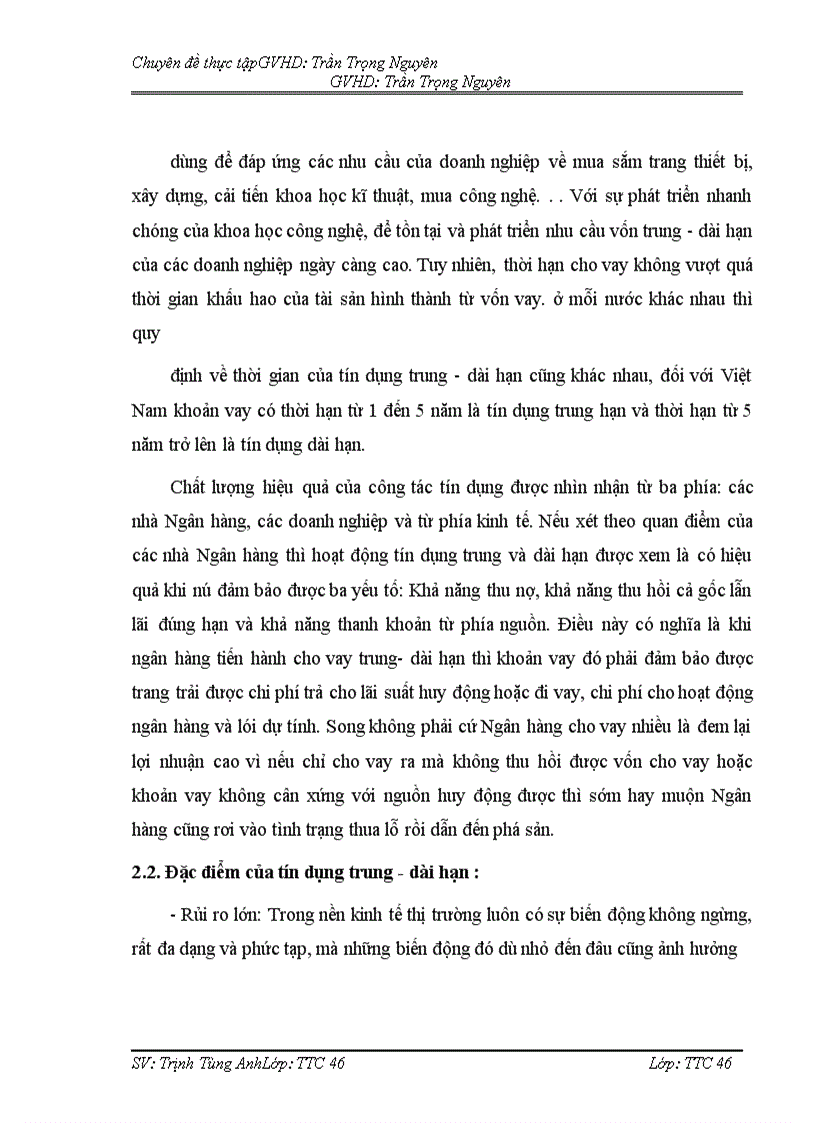 Chuyên đề thực tậpGVHD: Trần Trọng Nguyên
GVHD: Trần Trọng Nguyên

dùng để đáp ứng các nhu cầu của doanh nghiệp về mua sắm trang thiết bị, xây dựng, cải tiến khoa học kĩ thuật, mua công nghệ. . . Với sự phát triển nhanh chóng của khoa học công nghệ, để tồn tại và phát triển nhu cầu vốn trung - dài hạn của các doanh nghiệp ngày càng cao. Tuy nhiên, thời hạn cho vay không vượt quá thời gian khấu hao của tài sản hình thành từ vốn vay. ở mỗi nước khác nhau thì quy

định về thời gian của tín dụng trung - dài hạn cũng khác nhau, đối với Việt Nam khoản vay có thời hạn từ 1 đến 5 năm là tín dụng trung hạn và thời hạn từ 5 năm trở lên là tín dụng dài hạn.

Chất lượng hiệu quả của công tác tín dụng được nhìn nhận từ ba phía: các nhà Ngân hàng, các doanh nghiệp và từ phía kinh tế. Nếu xét theo quan điểm của các nhà Ngân hàng thì hoạt động tín dụng trung và dài hạn được xem là có hiệu quả khi nú đảm bảo được ba yếu tố: Khả năng thu nợ, khả năng thu hồi cả gốc lẫn lãi đúng hạn và khả năng thanh khoản từ phía nguồn. Điều này có nghĩa là khi ngân hàng tiến hành cho vay trung- dài hạn thì khoản vay đó phải đảm bảo được trang trải được chi phí trả cho lãi suất huy động hoặc đi vay, chi phí cho hoạt động ngân hàng và lói dự tính. Song không phải cứ Ngân hàng cho vay nhiều là đem lại lợi nhuận cao vì nếu chỉ cho vay ra mà không thu hồi được vốn cho vay hoặc khoản vay không cân xứng với nguồn huy động được thì sớm hay muộn Ngân hàng cũng rơi vào tình trạng thua lỗ rồi dẫn đến phá sản.

2.2. Đặc điểm của tín dụng trung - dài hạn :

- Rủi ro lớn: Trong nền kinh tế thị trường luôn có sự biến động không ngừng, rất đa dạng và phức tạp, mà những biến động đó dù nhỏ đến đâu cũng ảnh hưởng

SV: Trịnh Tùng AnhLớp: TTC 46
Lớp: TTC 46